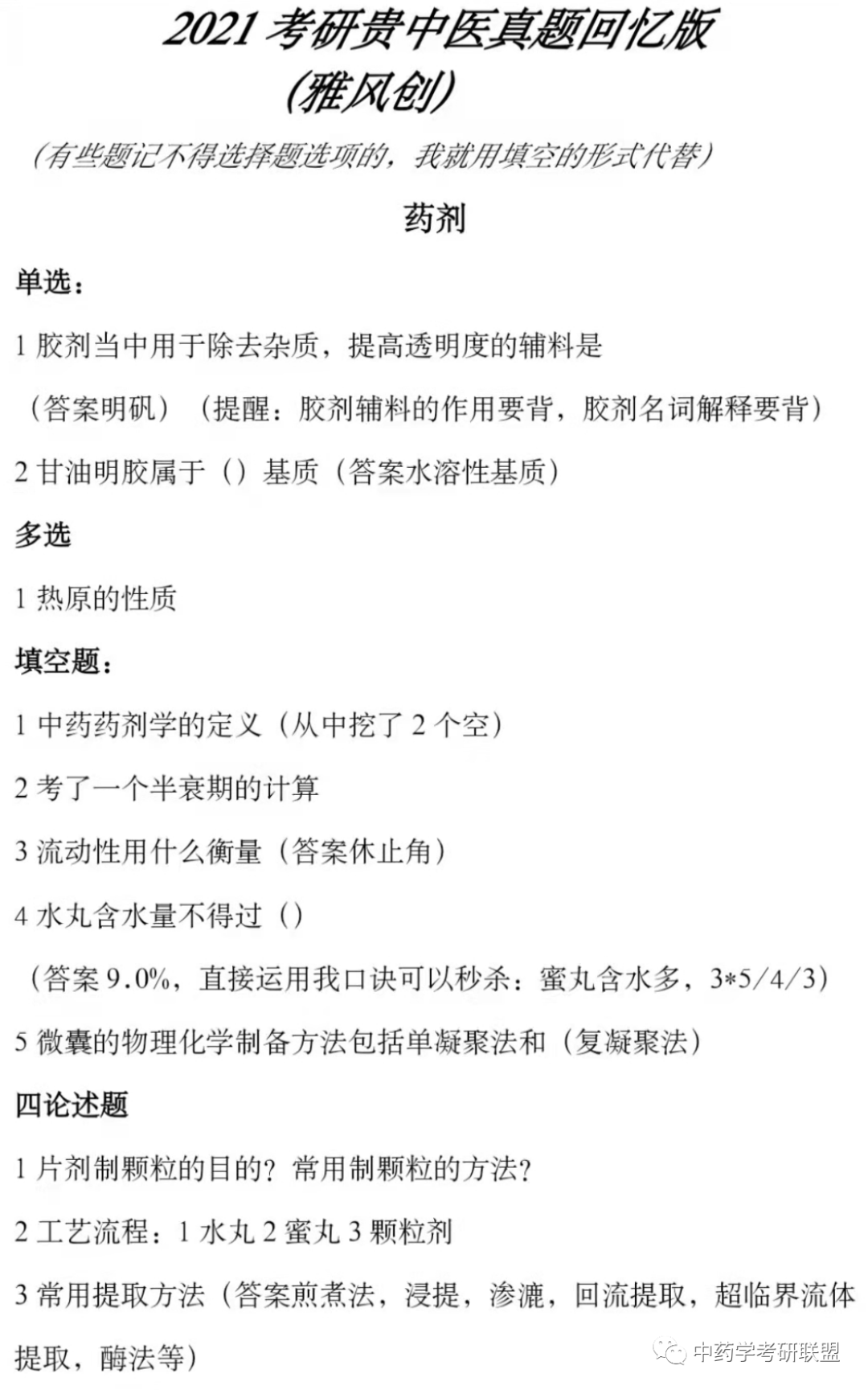 2021考研贵中医真题回忆版

(雅风创)

(有些题记不得选择题选项的，我就用填空的形式代替)

药剂

单选：

1胶剂当中用于除去杂质，提高透明度的辅料是

（答案明矾）（提醒：胶剂辅料的作用要背，胶剂名词解释要背）

2甘油明胶属于（）基质（答案水溶性基质）

多选

1热原的性质

填空题：

1中药药剂学的定义（从中挖了2个空）

2考了一个半衰期的计算

3流动性用什么衡量（答案休止角）

4水丸含水量不得过（）

（答案9.0%，直接运用我口诀可以秒杀：蜜丸含水多，3*5/4/3）

5微囊的物理化学制备方法包括单凝聚法和（复凝聚法）

四论述题

1片剂制颗粒的目的？常用制颗粒的方法？

2工艺流程：1水丸2蜜丸3颗粒剂

3常用提取方法（答案煎煮法，浸提，渗漉，回流提取，超临界流体提取，酶法等）

中药学考研联盟